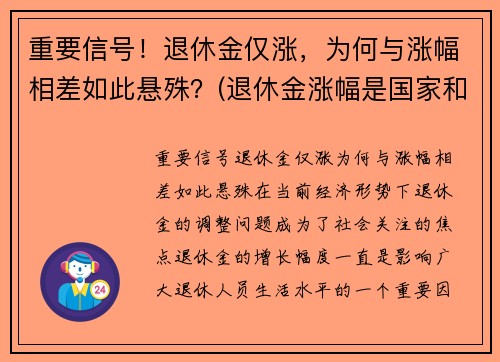 重要信号！退休金仅涨，为何与涨幅相差如此悬殊？(退休金涨幅是国家和

重要信号退休金仅涨为何与涨幅相差如此悬殊在当前经济形势下退休金的调整问题成为了社会关注的焦点退休金的增长幅度一直是影响广大退休人员生活水平的一个重要因

24